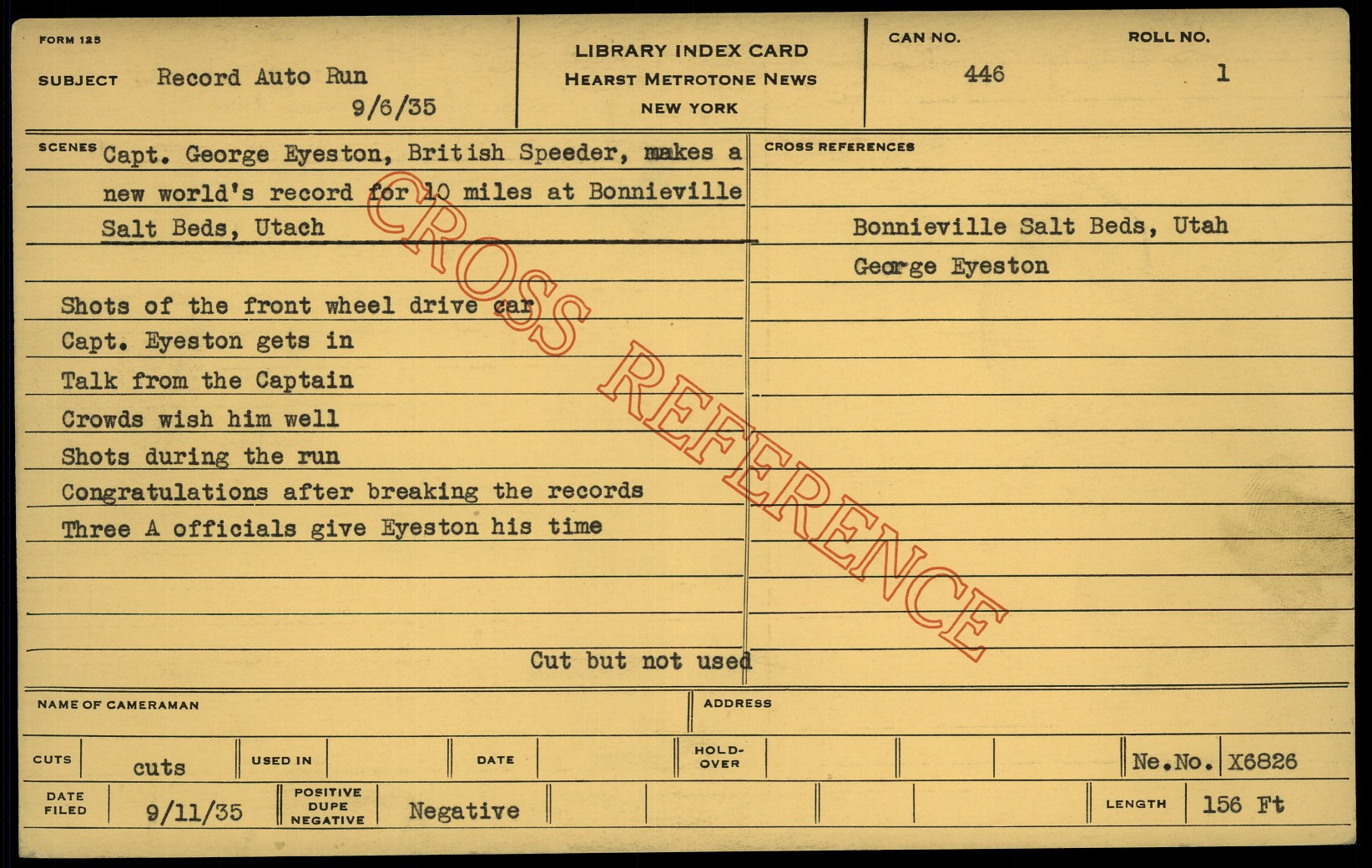 FORM 125

SUBJECT Record Auto Run
9/6/35

LIBRARY INDEX CARD
HEARST METROTONE NEWS
NEW YORK

CAN NO.
446

ROLL NO.
1

SCENES Capt. George Eyeston, British Speeder, makes a new world's record for 10 miles at Bonnieville Salt Beds, Utach

Shots of the front wheel drive car
Capt. Eyeston gets in
Talk from the Captain
Crowds wish him well
Shots during the run
Congratulations after breaking the records
Three A officials give Eyeston his time

Cut but not used

CROSS REFERENCES

Bonnieville Salt Beds, Utah
George Eyeston

NAME OF CAMERAMAN

ADDRESS

CUTS cuts

USED IN

DATE

HOLD-OVER

Ne.No. X6826

DATE FILED 9/11/35

POSITIVE DUPE NEGATIVE Negative

LENGTH 156 Ft

CROSS REFERENCE